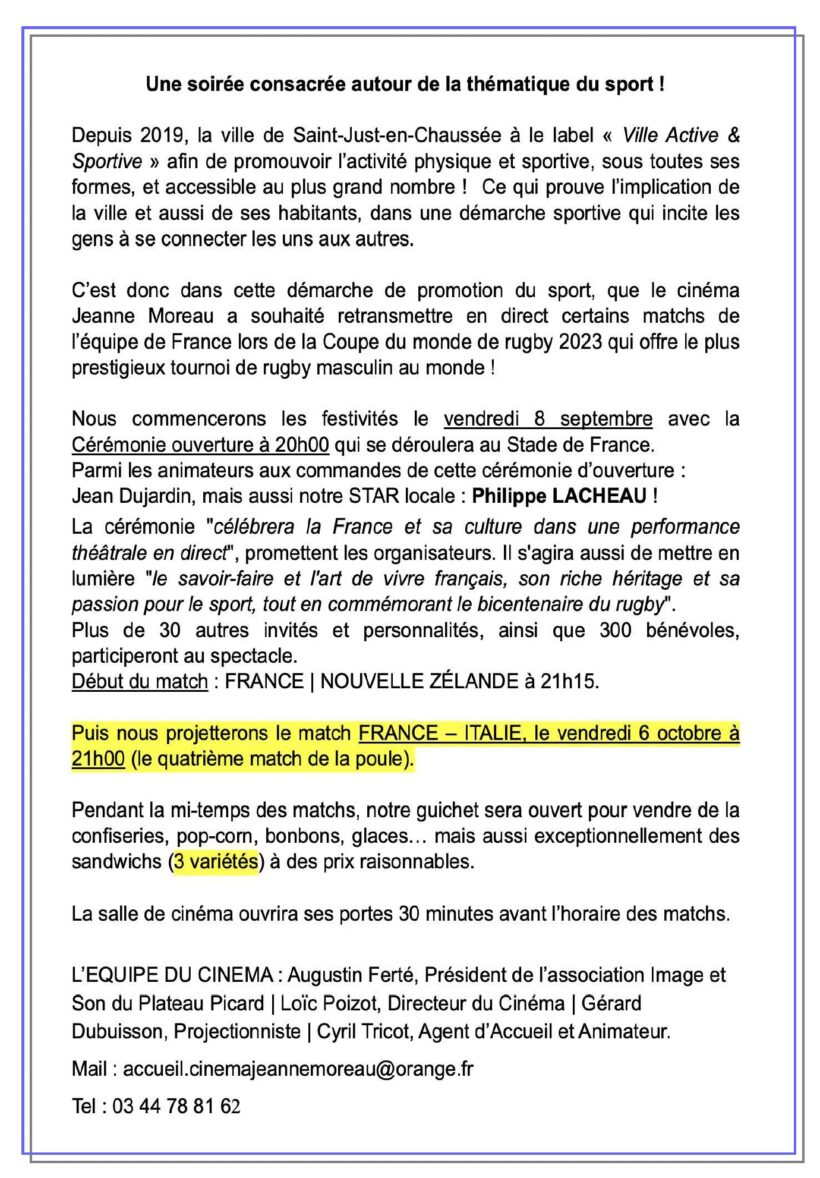 Une soirée consacrée autour de la thématique du sport !

Depuis 2019, la ville de Saint-Just-en-Chaussée à le label « Ville Active & Sportive » afin de promouvoir l'activité physique et sportive, sous toutes ses formes, et accessible au plus grand nombre ! Ce qui prouve l'implication de la ville et aussi de ses habitants, dans une démarche sportive qui incite les gens à se connecter les uns aux autres.

C'est donc dans cette démarche de promotion du sport, que le cinéma Jeanne Moreau a souhaité retransmettre en direct certains matchs de l'équipe de France lors de la Coupe du monde de rugby 2023 qui offre le plus prestigieux tournoi de rugby masculin au monde !

Nous commencerons les festivités le vendredi 8 septembre avec la Cérémonie ouverture à 20h00 qui se déroulera au Stade de France.
Parmi les animateurs aux commandes de cette cérémonie d'ouverture :
Jean Dujardin, mais aussi notre STAR locale : Philippe LACHEAU !
La cérémonie "célébrera la France et sa culture dans une performance théâtrale en direct", promettent les organisateurs. Il s'agira aussi de mettre en lumière "le savoir-faire et l'art de vivre français, son riche héritage et sa passion pour le sport, tout en commémorant le bicentenaire du rugby".
Plus de 30 autres invités et personnalités, ainsi que 300 bénévoles, participeront au spectacle.
Début du match : FRANCE | NOUVELLE ZÉLANDE à 21h15.

Puis nous projetterons le match FRANCE – ITALIE, le vendredi 6 octobre à 21h00 (le quatrième match de la poule).

Pendant la mi-temps des matchs, notre guichet sera ouvert pour vendre de la confiseries, pop-corn, bonbons, glaces… mais aussi exceptionnellement des sandwichs (3 variétés) à des prix raisonnables.

La salle de cinéma ouvrira ses portes 30 minutes avant l'horaire des matchs.

L'EQUIPE DU CINEMA : Augustin Ferté, Président de l'association Image et Son du Plateau Picard | Loïc Poizot, Directeur du Cinéma | Gérard Dubuisson, Projectionniste | Cyril Tricot, Agent d'Accueil et Animateur.

Mail : accueil.cinemajeannemoreau@orange.fr

Tel : 03 44 78 81 62